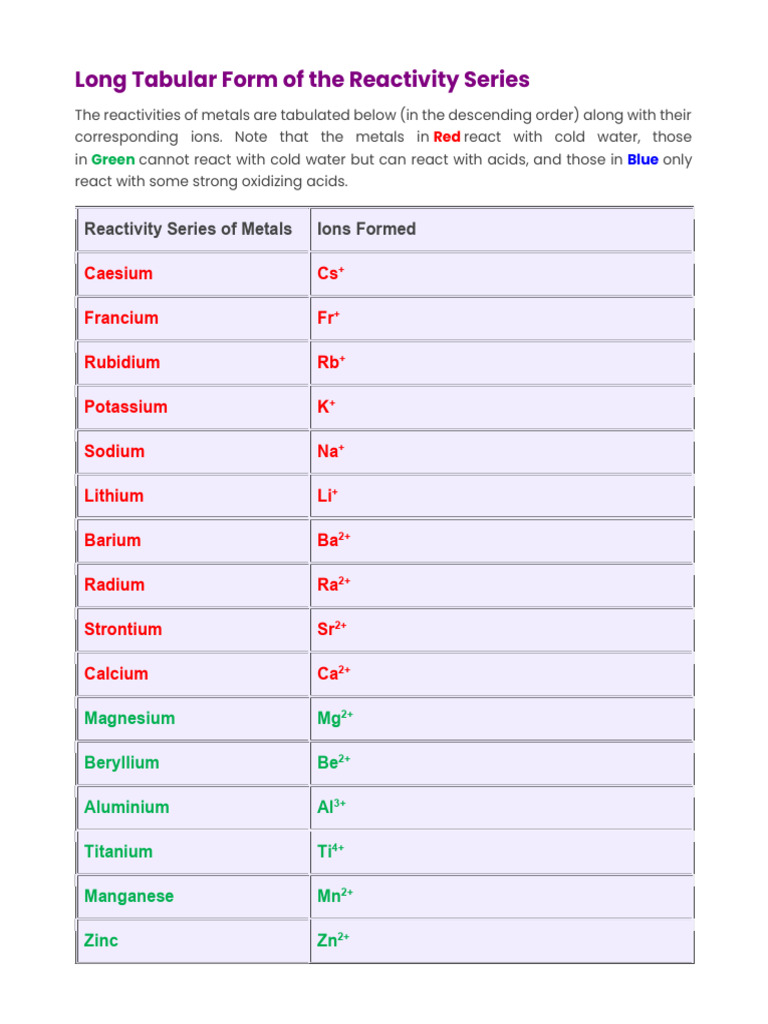 Long Tabular Form of the Reactivity Series

The reactivities of metals are tabulated below (in the descending order) along with their corresponding ions. Note that the metals in Red react with cold water, those in Green cannot react with cold water but can react with acids, and those in Blue only react with some strong oxidizing acids.

| Reactivity Series of Metals | Ions Formed |
|---|---|
| Caesium | $Cs^+$ |
| Francium | $Fr^+$ |
| Rubidium | $Rb^+$ |
| Potassium | $K^+$ |
| Sodium | $Na^+$ |
| Lithium | $Li^+$ |
| Barium | $Ba^{2+}$ |
| Radium | $Ra^{2+}$ |
| Strontium | $Sr^{2+}$ |
| Calcium | $Ca^{2+}$ |
| Magnesium | $Mg^{2+}$ |
| Beryllium | $Be^{2+}$ |
| Aluminium | $Al^{3+}$ |
| Titanium | $Ti^{4+}$ |
| Manganese | $Mn^{2+}$ |
| Zinc | $Zn^{2+}$ |